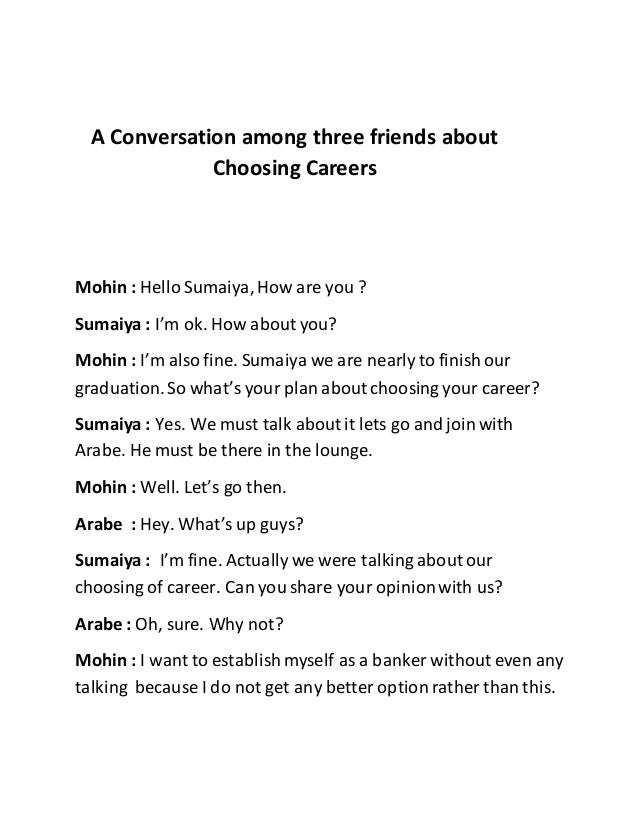 A Conversation among three friends about Choosing Careers

Mohin : Hello Sumaiya, How are you ?

Sumaiya : I'm ok. How about you?

Mohin : I'm also fine. Sumaiya we are nearly to finish our graduation. So what's your plan about choosing your career?

Sumaiya : Yes. We must talk about it lets go and join with Arabe. He must be there in the lounge.

Mohin : Well. Let's go then.

Arabe : Hey. What's up guys?

Sumaiya : I'm fine. Actually we were talking about our choosing of career. Can you share your opinion with us?

Arabe : Oh, sure. Why not?

Mohin : I want to establish myself as a banker without even any talking because I do not get any better option rather than this.